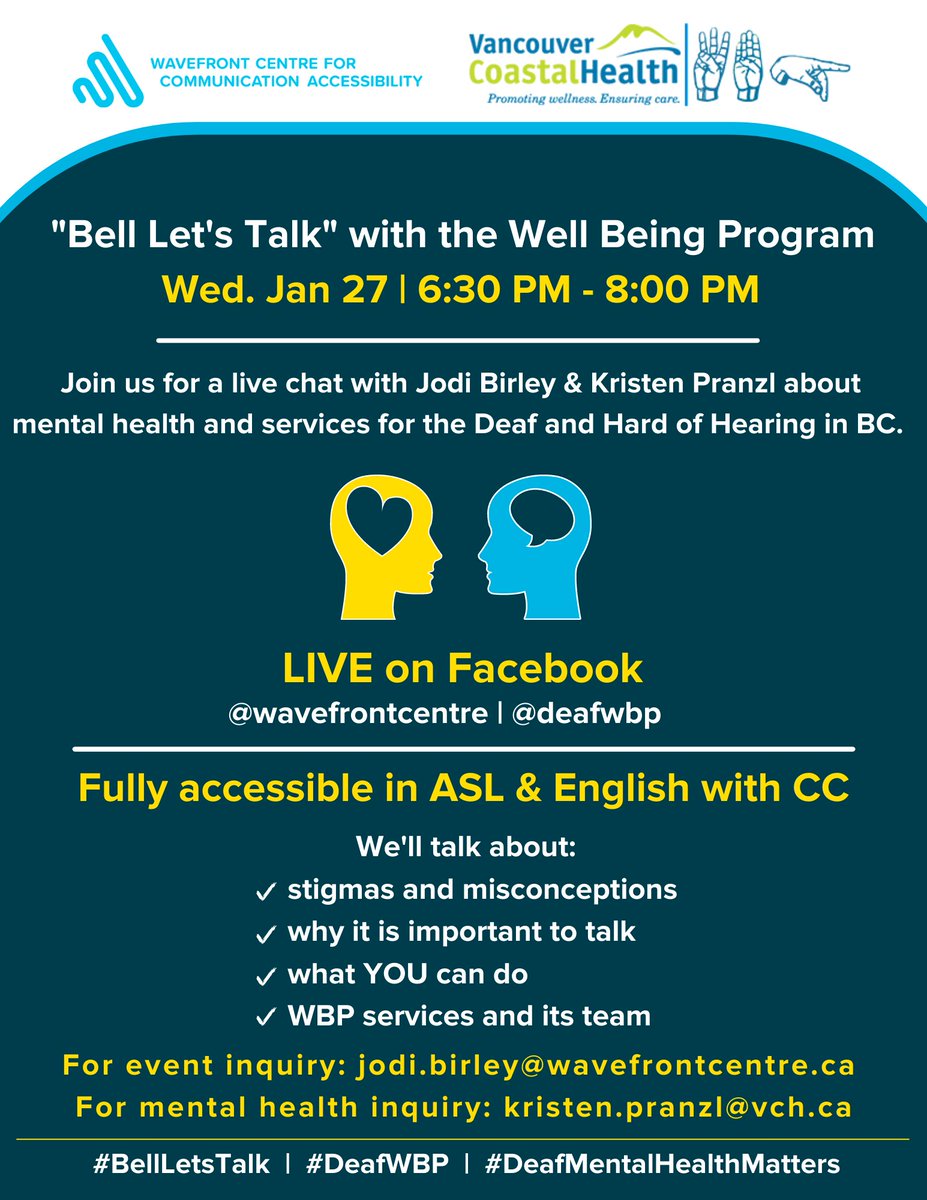 WAVEFRONT CENTRE FOR COMMUNICATION ACCESSIBILITY

Vancouver CoastalHealth
Promoting wellness. Ensuring care.

"Bell Let's Talk" with the Well Being Program
Wed. Jan 27 | 6:30 PM - 8:00 PM

Join us for a live chat with Jodi Birley & Kristen Pranzl about mental health and services for the Deaf and Hard of Hearing in BC.

LIVE on Facebook
@wavefrontcentre | @deafwbp

Fully accessible in ASL & English with CC

We'll talk about:
✓ stigmas and misconceptions
✓ why it is important to talk
✓ what YOU can do
✓ WBP services and its team

For event inquiry: jodi.birley@wavefrontcentre.ca
For mental health inquiry: kristen.pranzl@vch.ca

#BellLetsTalk | #DeafWBP | #DeafMentalHealthMatters